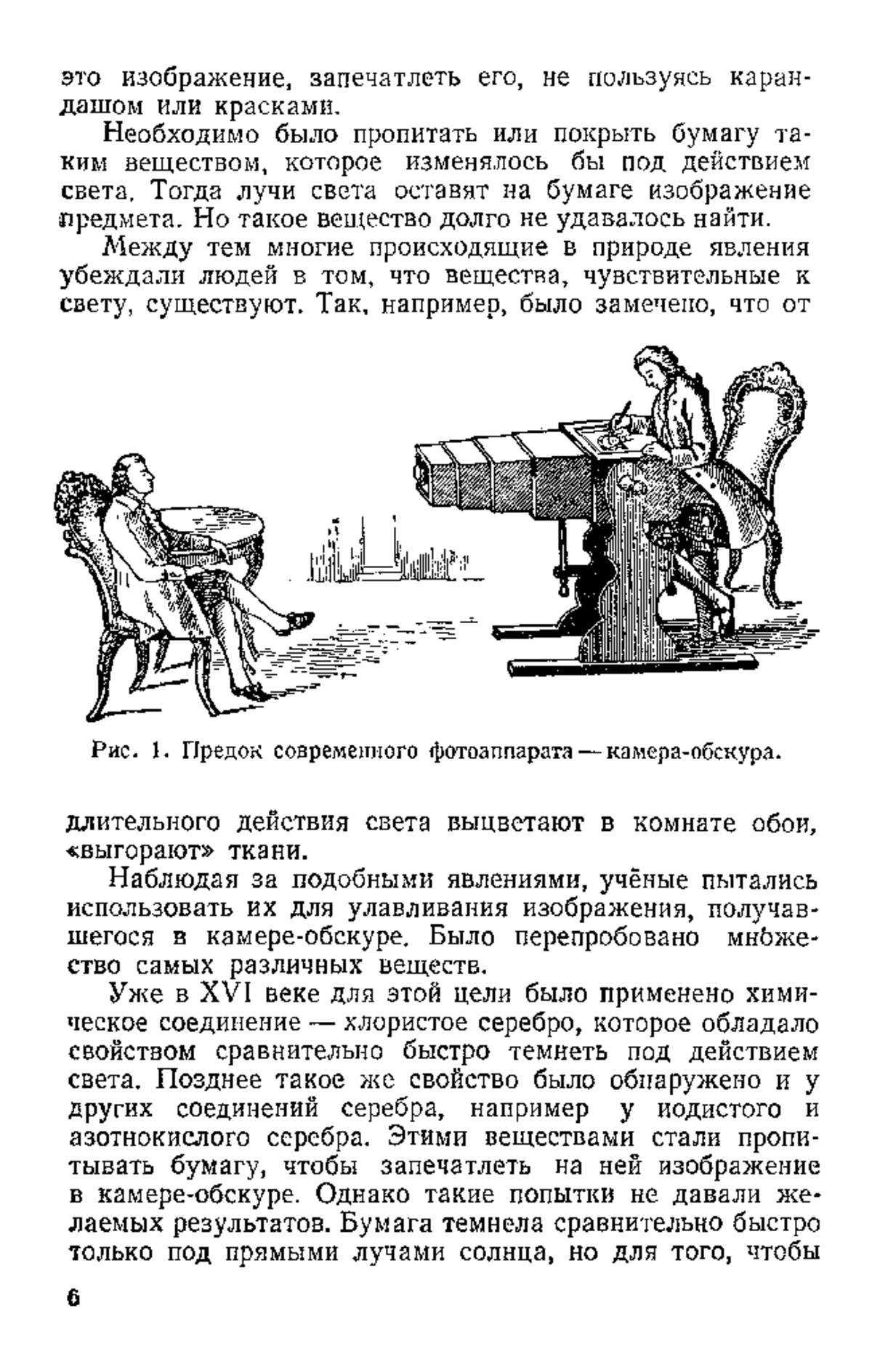 это изображение, запечатлеть его, не пользуясь карандашом или красками.

Необходимо было пропитать или покрыть бумагу таким веществом, которое изменялось бы под действием света. Тогда лучи света оставят на бумаге изображение предмета. Но такое вещество долго не удавалось найти.

Между тем многие происходящие в природе явления убеждали людей в том, что вещества, чувствительные к свету, существуют. Так, например, было замечено, что от

Рис. 1. Предок современного фотоаппарата — камера-обскура.

длительного действия света выцветают в комнате обои, «выгорают» ткани.

Наблюдая за подобными явлениями, учёные пытались использовать их для улавливания изображения, получавшегося в камере-обскуре. Было перепробовано множество самых различных веществ.

Уже в XVI веке для этой цели было применено химическое соединение — хлористое серебро, которое обладало свойством сравнительно быстро темнеть под действием света. Позднее такое же свойство было обнаружено и у других соединений серебра, например у иодистого и азотнокислого серебра. Этими веществами стали пропитывать бумагу, чтобы запечатлеть на ней изображение в камере-обскуре. Однако такие попытки не давали желаемых результатов. Бумага темнела сравнительно быстро только под прямыми лучами солнца, но для того, чтобы

6